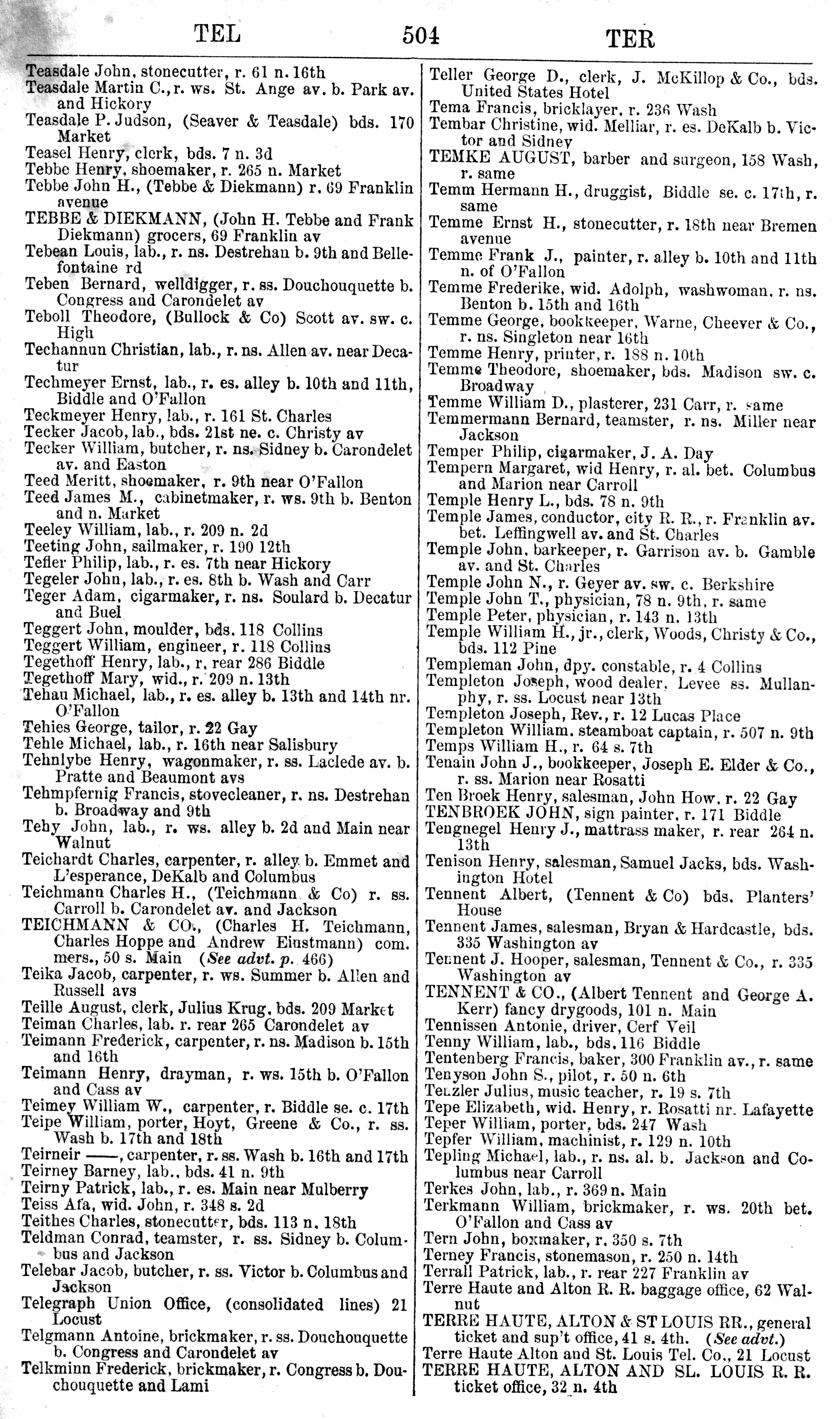 TEL 504 TER

Teasdale John, stonecutter, r. 61 n. 16th
Teasdale Martin C., r. ws. St. Ange av. b. Park av. and Hickory
Teasdale P. Judson, (Seaver & Teasdale) bds. 170 Market
Teasel Henry, clerk, bds. 7 n. 3d
Tebbe Henry, shoemaker, r. 265 n. Market
Tebbe John H., (Tebbe & Diekmann) r. 69 Franklin avenue
TEBBE & DIEKMANN, (John H. Tebbe and Frank Diekmann) grocers, 69 Franklin av
Tebean Louis, lab., r. ns. Destrehan b. 9th and Bellefontaine rd
Teben Bernard, welldigger, r. ss. Douchouquette b. Congress and Carondelet av
Teboll Theodore, (Bullock & Co) Scott av. sw. c. High
Techannun Christian, lab., r. ns. Allen av. near Decatur
Techmeyer Ernst, lab., r. es. alley b. 10th and 11th, Biddle and O'Fallon
Teckmeyer Henry, lab., r. 161 St. Charles
Tecker Jacob, lab., bds. 21st ne. c. Christy av
Tecker William, butcher, r. ns. Sidney b. Carondelet av. and Easton
Teed Meritt, shoemaker, r. 9th near O'Fallon
Teed James M., cabinetmaker, r. ws. 9th b. Benton and n. Market
Teeley William, lab., r. 209 n. 2d
Teeting John, sailmaker, r. 190 12th
Tefler Philip, lab., r. es. 7th near Hickory
Tegeler John, lab., r. es. 8th b. Wash and Carr
Teger Adam, cigarmaker, r. ns. Soulard b. Decatur and Buel
Teggert John, moulder, bds. 118 Collins
Teggert William, engineer, r. 118 Collins
Tegethoff Henry, lab., r. rear 286 Biddle
Tegethoff Mary, wid., r. 209 n. 13th
Tehau Michael, lab., r. es. alley b. 13th and 14th nr. O'Fallon
Tehies George, tailor, r. 22 Gay
Tehle Michael, lab., r. 16th near Salisbury
Tehnlybe Henry, wagonmaker, r. ss. Laclede av. b. Pratte and Beaumont avs
Tehmpfernig Francis, stovecleaner, r. ns. Destrehan b. Broadway and 9th
Tehy John, lab., r. ws. alley b. 2d and Main near Walnut
Teichardt Charles, carpenter, r. alley b. Emmet and L'esperance, DeKalb and Columbus
Teichmann Charles H., (Teichmann & Co) r. ss. Carroll b. Carondelet av. and Jackson
TEICHMANN & CO., (Charles H. Teichmann, Charles Hoppe and Andrew Einstmann) com. mers., 50 s. Main (See advt. p. 466)
Teika Jacob, carpenter, r. ws. Summer b. Allen and Russell avs
Teille August, clerk, Julius Krug, bds. 209 Market
Teiman Charles, lab. r. rear 265 Carondelet av
Teimann Frederick, carpenter, r. ns. Madison b. 15th and 16th
Teimann Henry, drayman, r. ws. 15th b. O'Fallon and Cass av
Teimey William W., carpenter, r. Biddle se. c. 17th
Teipe William, porter, Hoyt, Greene & Co., r. ss. Wash b. 17th and 18th
Teirneir ——, carpenter, r. ss. Wash b. 16th and 17th
Teirney Barney, lab., bds. 41 n. 9th
Teirny Patrick, lab., r. es. Main near Mulberry
Teiss Afa, wid. John, r. 348 s. 2d
Teithes Charles, stonecutter, bds. 113 n. 18th
Teldman Conrad, teamster, r. ss. Sidney b. Columbus and Jackson
Telebar Jacob, butcher, r. ss. Victor b. Columbus and Jackson
Telegraph Union Office, (consolidated lines) 21 Locust
Telgmann Antoine, brickmaker, r. ss. Douchouquette b. Congress and Carondelet av
Telkminn Frederick, brickmaker, r. Congress b. Douchouquette and Lami

Teller George D., clerk, J. McKillop & Co., bds. United States Hotel
Tema Francis, bricklayer, r. 236 Wash
Tembar Christine, wid. Melliar, r. es. DeKalb b. Victor and Sidney
TEMKE AUGUST, barber and surgeon, 158 Wash, r. same
Temm Hermann H., druggist, Biddle se. c. 17th, r. same
Temme Ernst H., stonecutter, r. 18th near Bremen avenue
Temme Frank J., painter, r. alley b. 10th and 11th n. of O'Fallon
Temme Frederike, wid. Adolph, washwoman, r. ns. Benton b. 15th and 16th
Temme George, bookkeeper, Warne, Cheever & Co., r. ns. Singleton near 16th
Temme Henry, printer, r. 188 n. 10th
Temme Theodore, shoemaker, bds. Madison sw. c. Broadway
Temme William D., plasterer, 231 Carr, r. same
Temmermann Bernard, teamster, r. ns. Miller near Jackson
Temper Philip, cigarmaker, J. A. Day
Tempern Margaret, wid Henry, r. al. bet. Columbus and Marion near Carroll
Temple Henry L., bds. 78 n. 9th
Temple James, conductor, city R. R., r. Franklin av. bet. Leffingwell av. and St. Charles
Temple John, barkeeper, r. Garrison av. b. Gamble av. and St. Charles
Temple John N., r. Geyer av. sw. c. Berkshire
Temple John T., physician, 78 n. 9th, r. same
Temple Peter, physician, r. 143 n. 13th
Temple William H., jr., clerk, Woods, Christy & Co., bds. 112 Pine
Templeman John, dpy. constable, r. 4 Collins
Templeton Joseph, wood dealer, Levee ss. Mullanphy, r. ss. Locust near 13th
Templeton Joseph, Rev., r. 12 Lucas Place
Templeton William, steamboat captain, r. 507 n. 9th
Temps William H., r. 64 s. 7th
Tenain John J., bookkeeper, Joseph E. Elder & Co., r. ss. Marion near Rosatti
Ten Broek Henry, salesman, John How, r. 22 Gay
TENBROEK JOHN, sign painter, r. 171 Biddle
Tengnegel Henry J., mattrass maker, r. rear 264 n. 13th
Tenison Henry, salesman, Samuel Jacks, bds. Washington Hotel
Tennent Albert, (Tennent & Co) bds. Planters' House
Tennent James, salesman, Bryan & Hardcastle, bds. 335 Washington av
Tennent J. Hooper, salesman, Tennent & Co., r. 335 Washington av
TENNENT & CO., (Albert Tennent and George A. Kerr) fancy drygoods, 101 n. Main
Tennissen Antonie, driver, Cerf Veil
Tenny William, lab., bds. 116 Biddle
Tentenberg Francis, baker, 300 Franklin av., r. same
Tenyson John S., pilot, r. 50 n. 6th
Tenzler Julius, music teacher, r. 19 s. 7th
Tepe Elizabeth, wid. Henry, r. Rosatti nr. Lafayette
Teper William, porter, bds. 247 Wash
Tepfer William, machinist, r. 129 n. 10th
Tepling Michael, lab., r. ns. al. b. Jackson and Columbus near Carroll
Terkes John, lab., r. 369 n. Main
Terkmann William, brickmaker, r. ws. 20th bet. O'Fallon and Cass av
Tern John, boxmaker, r. 350 s. 7th
Terney Francis, stonemason, r. 250 n. 14th
Terrall Patrick, lab., r. rear 227 Franklin av
Terre Haute and Alton R. R. baggage office, 62 Walnut
TERRE HAUTE, ALTON & ST LOUIS RR., general ticket and sup't office, 41 s. 4th. (See advt.)
Terre Haute Alton and St. Louis Tel. Co., 21 Locust
TERRE HAUTE, ALTON AND SL. LOUIS R. R. ticket office, 32 n. 4th